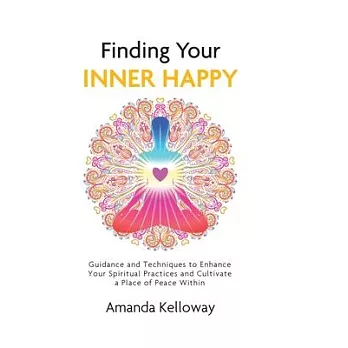 Finding Your
INNER HAPPY

Guidance and Techniques to Enhance Your Spiritual Practices and Cultivate a Place of Peace Within

Amanda Kelloway